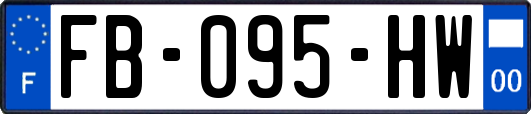 F

FB-095-HW

00